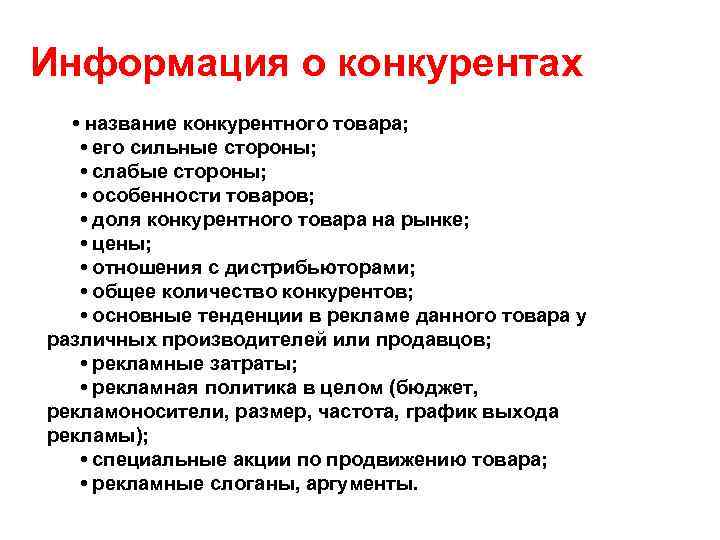 Информация о конкурентах

• название конкурентного товара;
• его сильные стороны;
• слабые стороны;
• особенности товаров;
• доля конкурентного товара на рынке;
• цены;
• отношения с дистрибьюторами;
• общее количество конкурентов;
• основные тенденции в рекламе данного товара у различных производителей или продавцов;
• рекламные затраты;
• рекламная политика в целом (бюджет, рекламоносители, размер, частота, график выхода рекламы);
• специальные акции по продвижению товара;
• рекламные слоганы, аргументы.